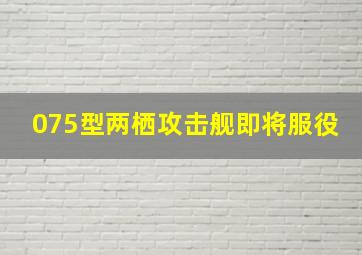 075型两栖攻击舰即将服役